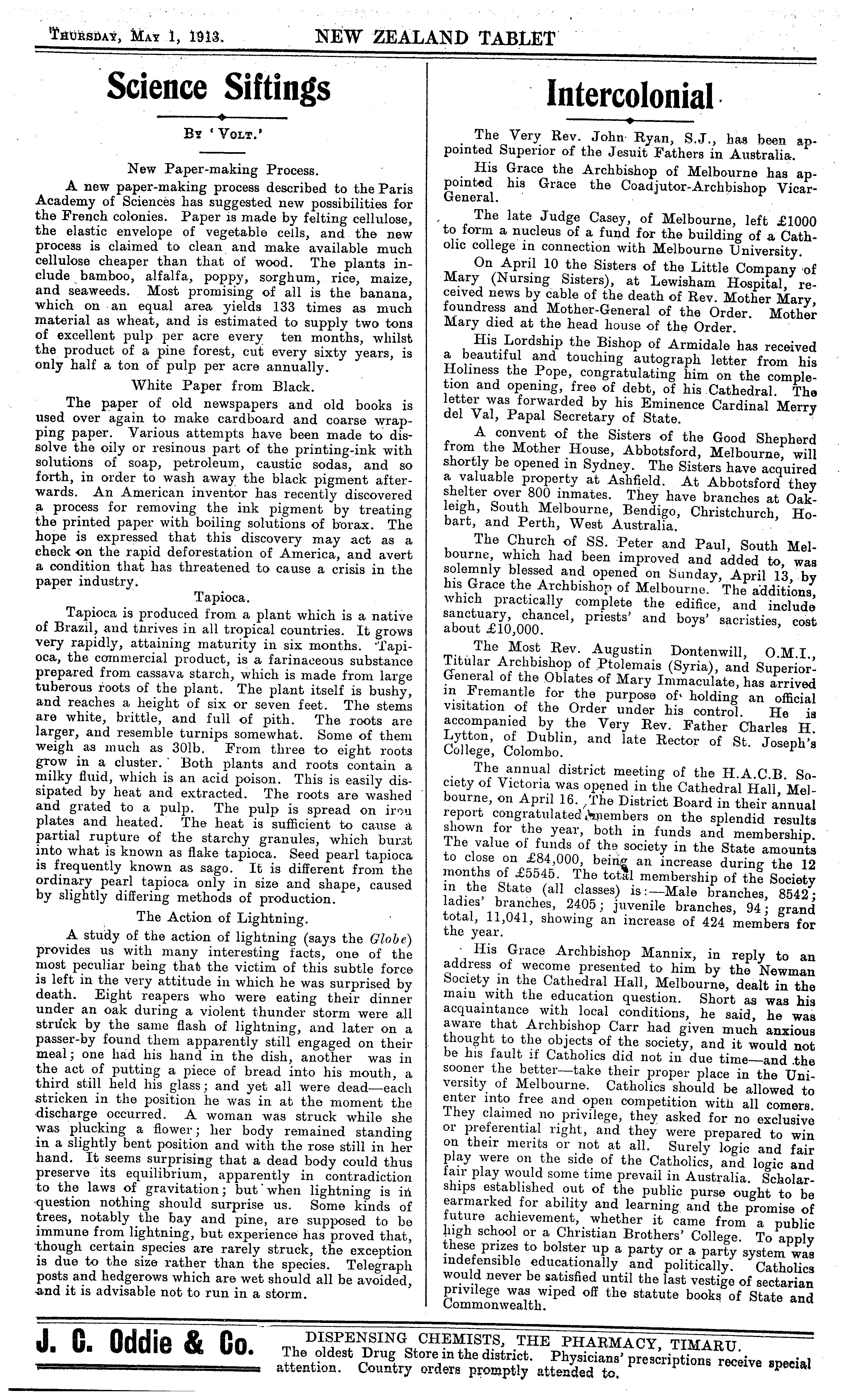 THURSDAY, MAY 1, 1913. NEW ZEALAND TABLET

Science Siftings

BY 'VOLT.'

New Paper-making Process.

A new paper-making process described to the Paris Academy of Sciences has suggested new possibilities for the French colonies. Paper is made by felting cellulose, the elastic envelope of vegetable cells, and the new process is claimed to clean and make available much cellulose cheaper than that of wood. The plants include bamboo, alfalfa, poppy, sorghum, rice, maize, and seaweeds. Most promising of all is the banana, which on an equal area yields 133 times as much material as wheat, and is estimated to supply two tons of excellent pulp per acre every ten months, whilst the product of a pine forest, cut every sixty years, is only half a ton of pulp per acre annually.

White Paper from Black.

The paper of old newspapers and old books is used over again to make cardboard and coarse wrapping paper. Various attempts have been made to dissolve the oily or resinous part of the printing-ink with solutions of soap, petroleum, caustic sodas, and so forth, in order to wash away the black pigment afterwards. An American inventor has recently discovered a process for removing the ink pigment by treating the printed paper with boiling solutions of borax. The hope is expressed that this discovery may act as a check on the rapid deforestation of America, and avert a condition that has threatened to cause a crisis in the paper industry.

Tapioca.

Tapioca is produced from a plant which is a native of Brazil, and thrives in all tropical countries. It grows very rapidly, attaining maturity in six months. Tapioca, the commercial product, is a farinaceous substance prepared from cassava starch, which is made from large tuberous roots of the plant. The plant itself is bushy, and reaches a height of six or seven feet. The stems are white, brittle, and full of pith. The roots are larger, and resemble turnips somewhat. Some of them weigh as much as 30lb. From three to eight roots grow in a cluster. Both plants and roots contain a milky fluid, which is an acid poison. This is easily dissipated by heat and extracted. The roots are washed and grated to a pulp. The pulp is spread on iron plates and heated. The heat is sufficient to cause a partial rupture of the starchy granules, which burst into what is known as flake tapioca. Seed pearl tapioca is frequently known as sago. It is different from the ordinary pearl tapioca only in size and shape, caused by slightly differing methods of production.

The Action of Lightning.

A study of the action of lightning (says the Globe) provides us with many interesting facts, one of the most peculiar being that the victim of this subtle force is left in the very attitude in which he was surprised by death. Eight reapers who were eating their dinner under an oak during a violent thunder storm were all struck by the same flash of lightning, and later on a passer-by found them apparently still engaged on their meal; one had his hand in the dish, another was in the act of putting a piece of bread into his mouth, a third still held his glass; and yet all were dead—each stricken in the position he was in at the moment the discharge occurred. A woman was struck while she was plucking a flower; her body remained standing in a slightly bent position and with the rose still in her hand. It seems surprising that a dead body could thus preserve its equilibrium, apparently in contradiction to the laws of gravitation; but when lightning is in question nothing should surprise us. Some kinds of trees, notably the bay and pine, are supposed to be immune from lightning, but experience has proved that, though certain species are rarely struck, the exception is due to the size rather than the species. Telegraph posts and hedgerows which are wet should all be avoided, and it is advisable not to run in a storm.

Intercolonial

The Very Rev. John Ryan, S.J., has been appointed Superior of the Jesuit Fathers in Australia.

His Grace the Archbishop of Melbourne has appointed his Grace the Coadjutor-Archbishop Vicar-General.

The late Judge Casey, of Melbourne, left £1000 to form a nucleus of a fund for the building of a Catholic college in connection with Melbourne University.

On April 10 the Sisters of the Little Company of Mary (Nursing Sisters), at Lewisham Hospital, received news by cable of the death of Rev. Mother Mary, foundress and Mother-General of the Order. Mother Mary died at the head house of the Order.

His Lordship the Bishop of Armidale has received a beautiful and touching autograph letter from his Holiness the Pope, congratulating him on the completion and opening, free of debt, of his Cathedral. The letter was forwarded by his Eminence Cardinal Merry del Val, Papal Secretary of State.

A convent of the Sisters of the Good Shepherd from the Mother House, Abbotsford, Melbourne, will shortly be opened in Sydney. The Sisters have acquired a valuable property at Ashfield. At Abbotsford they shelter over 800 inmates. They have branches at Oakleigh, South Melbourne, Bendigo, Christchurch, Hobart, and Perth, West Australia.

The Church of SS. Peter and Paul, South Melbourne, which had been improved and added to, was solemnly blessed and opened on Sunday, April 13, by his Grace the Archbishop of Melbourne. The additions, which practically complete the edifice, and include sanctuary, chancel, priests' and boys' sacristies, cost about £10,000.

The Most Rev. Augustin Dontenwill, O.M.I., Titular Archbishop of Ptolemais (Syria), and Superior-General of the Oblates of Mary Immaculate, has arrived in Fremantle for the purpose of holding an official visitation of the Order under his control. He is accompanied by the Very Rev. Father Charles H. Lytton, of Dublin, and late Rector of St. Joseph's College, Colombo.

The annual district meeting of the H.A.C.B. Society of Victoria was opened in the Cathedral Hall, Melbourne, on April 16. The District Board in their annual report congratulated members on the splendid results shown for the year, both in funds and membership. The value of funds of the society in the State amounts to close on £84,000, being an increase during the 12 months of £5545. The total membership of the Society in the State (all classes) is:—Male branches, 8542; ladies' branches, 2405; juvenile branches, 94; grand total, 11,041, showing an increase of 424 members for the year.

His Grace Archbishop Mannix, in reply to an address of wecome presented to him by the Newman Society in the Cathedral Hall, Melbourne, dealt in the main with the education question. Short as was his acquaintance with local conditions, he said, he was aware that Archbishop Carr had given much anxious thought to the objects of the society, and it would not be his fault if Catholics did not in due time—and the sooner the better—take their proper place in the University of Melbourne. Catholics should be allowed to enter into free and open competition with all comers. They claimed no privilege, they asked for no exclusive or preferential right, and they were prepared to win on their merits or not at all. Surely logic and fair play were on the side of the Catholics, and logic and fair play would some time prevail in Australia. Scholarships established out of the public purse ought to be earmarked for ability and learning and the promise of future achievement, whether it came from a public high school or a Christian Brothers' College. To apply these prizes to bolster up a party or a party system was indefensible educationally and politically. Catholics would never be satisfied until the last vestige of sectarian privilege was wiped off the statute books of State and Commonwealth.

J. C. Oddie & Co. DISPENSING CHEMISTS, THE PHARMACY, TIMARU. The oldest Drug Store in the district. Physicians' prescriptions receive special attention. Country orders promptly attended to.